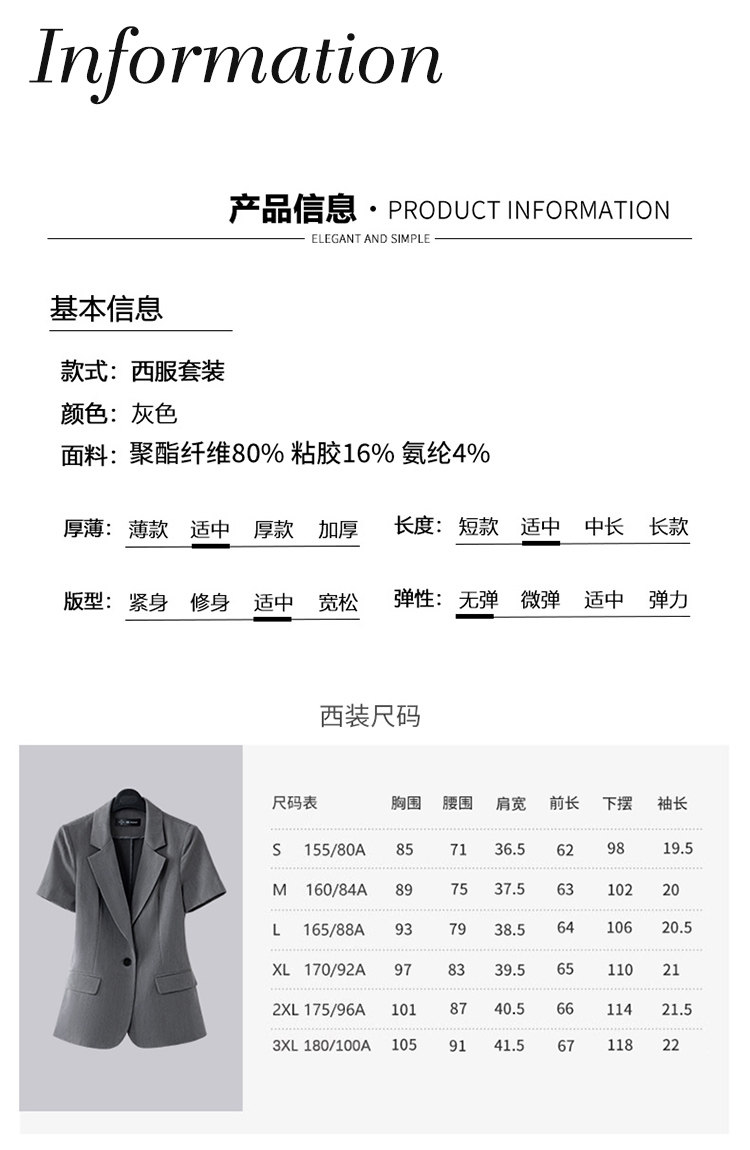 Information

产品信息 · PRODUCT INFORMATION

ELEGANT AND SIMPLE

基本信息

款式：西服套装

颜色：灰色

面料：聚酯纤维80% 粘胶16% 氨纶4%

厚薄：薄款 适中 厚款 加厚

长度：短款 适中 中长 长款

版型：紧身 修身 适中 宽松

弹性：无弹 微弹 适中 弹力

西装尺码

| 尺码表 | 胸围 | 腰围 | 肩宽 | 前长 | 下摆 | 袖长 |
|---|---|---|---|---|---|---|
| S 155/80A | 85 | 71 | 36.5 | 62 | 98 | 19.5 |
| M 160/84A | 89 | 75 | 37.5 | 63 | 102 | 20 |
| L 165/88A | 93 | 79 | 38.5 | 64 | 106 | 20.5 |
| XL 170/92A | 97 | 83 | 39.5 | 65 | 110 | 21 |
| 2XL 175/96A | 101 | 87 | 40.5 | 66 | 114 | 21.5 |
| 3XL 180/100A | 105 | 91 | 41.5 | 67 | 118 | 22 |